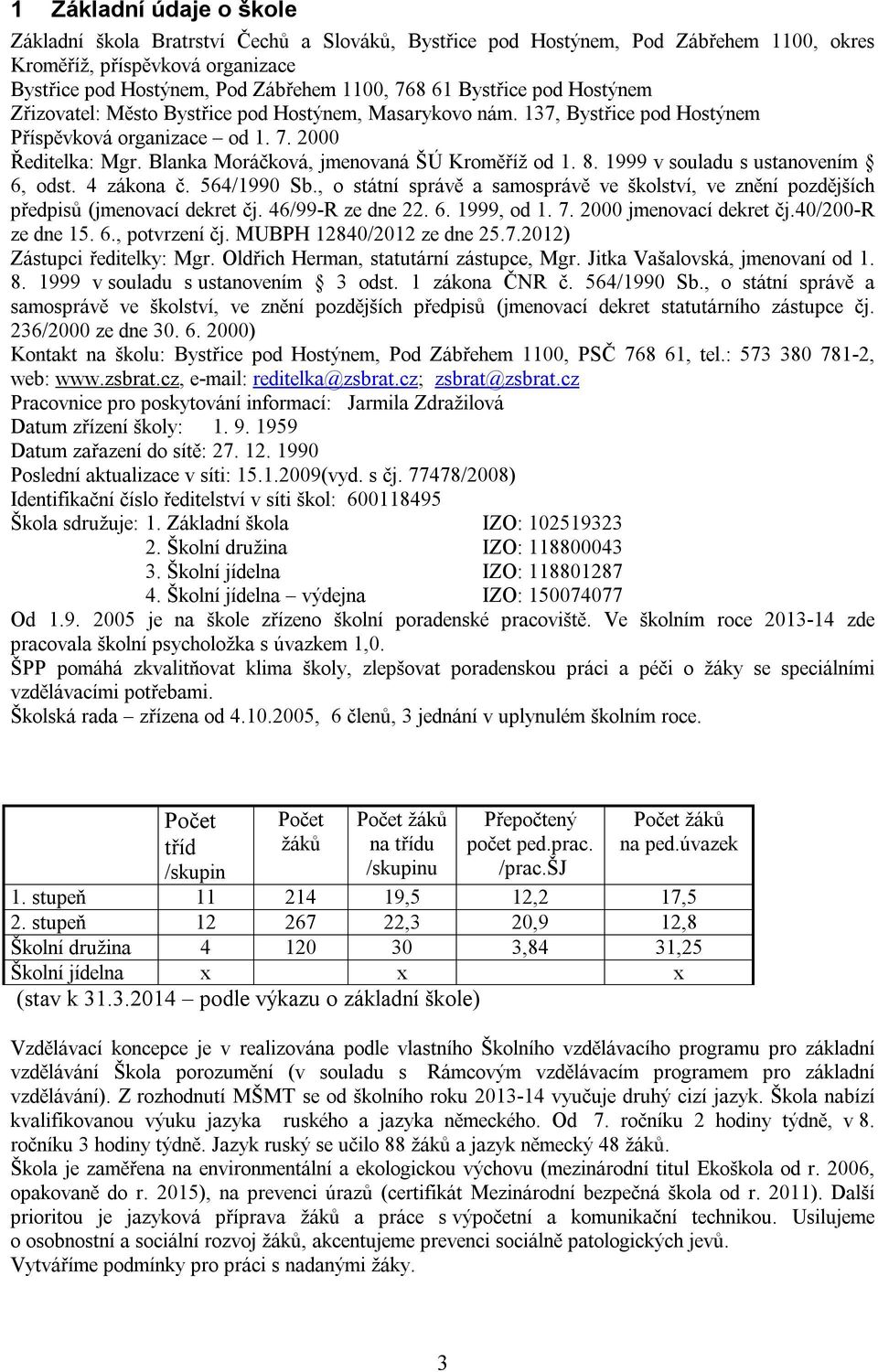 1 Základní údaje o škole

Základní škola Bratrství Čechů a Slováků, Bystřice pod Hostýnem, Pod Zábřehem 1100, okres Kroměříž, příspěvková organizace
Bystřice pod Hostýnem, Pod Zábřehem 1100, 768 61 Bystřice pod Hostýnem
Zřizovatel: Město Bystřice pod Hostýnem, Masarykovo nám. 137, Bystřice pod Hostýnem
Příspěvková organizace – od 1. 7. 2000
Ředitelka: Mgr. Blanka Moráčková, jmenovaná ŠÚ Kroměříž od 1. 8. 1999 v souladu s ustanovením § 6, odst. 4 zákona č. 564/1990 Sb., o státní správě a samosprávě ve školství, ve znění pozdějších předpisů (jmenovací dekret čj. 46/99-R ze dne 22. 6. 1999, od 1. 7. 2000 jmenovací dekret čj.40/200-R ze dne 15. 6., potvrzení čj. MUBPH 12840/2012 ze dne 25.7.2012)
Zástupci ředitelky: Mgr. Oldřich Herman, statutární zástupce, Mgr. Jitka Vašalovská, jmenovaní od 1. 8. 1999 v souladu s ustanovením § 3 odst. 1 zákona ČNR č. 564/1990 Sb., o státní správě a samosprávě ve školství, ve znění pozdějších předpisů (jmenovací dekret statutárního zástupce čj. 236/2000 ze dne 30. 6. 2000)
Kontakt na školu: Bystřice pod Hostýnem, Pod Zábřehem 1100, PSČ 768 61, tel.: 573 380 781-2, web: www.zsbrat.cz, e-mail: reditelka@zsbrat.cz; zsbrat@zsbrat.cz
Pracovnice pro poskytování informací: Jarmila Zdražilová
Datum zřízení školy: 1. 9. 1959
Datum zařazení do sítě: 27. 12. 1990
Poslední aktualizace v síti: 15.1.2009(vyd. s čj. 77478/2008)
Identifikační číslo ředitelství v síti škol: 600118495
Škola sdružuje: 1. Základní škola IZO: 102519323
2. Školní družina IZO: 118800043
3. Školní jídelna IZO: 118801287
4. Školní jídelna – výdejna IZO: 150074077
Od 1.9. 2005 je na škole zřízeno školní poradenské pracoviště. Ve školním roce 2013-14 zde pracovala školní psycholožka s úvazkem 1,0.
ŠPP pomáhá zkvalitňovat klima školy, zlepšovat poradenskou práci a péči o žáky se speciálními vzdělávacími potřebami.
Školská rada – zřízena od 4.10.2005, 6 členů, 3 jednání v uplynulém školním roce.

| | Počet tříd /skupin | Počet žáků | Počet žáků na třídu /skupinu | Přepočtený počet ped.prac. /prac.ŠJ | Počet žáků na ped.úvazek |
|---|---|---|---|---|---|
| 1. stupeň | 11 | 214 | 19,5 | 12,2 | 17,5 |
| 2. stupeň | 12 | 267 | 22,3 | 20,9 | 12,8 |
| Školní družina | 4 | 120 | 30 | 3,84 | 31,25 |
| Školní jídelna | x | | x | | x |

(stav k 31.3.2014 – podle výkazu o základní škole)

Vzdělávací koncepce je v realizována podle vlastního Školního vzdělávacího programu pro základní vzdělávání Škola porozumění (v souladu s Rámcovým vzdělávacím programem pro základní vzdělávání). Z rozhodnutí MŠMT se od školního roku 2013-14 vyučuje druhý cizí jazyk. Škola nabízí kvalifikovanou výuku jazyka ruského a jazyka německého. Od 7. ročníku 2 hodiny týdně, v 8. ročníku 3 hodiny týdně. Jazyk ruský se učilo 88 žáků a jazyk německý 48 žáků.
Škola je zaměřena na environmentální a ekologickou výchovu (mezinárodní titul Ekoškola od r. 2006, opakovaně do r. 2015), na prevenci úrazů (certifikát Mezinárodní bezpečná škola od r. 2011). Další prioritou je jazyková příprava žáků a práce s výpočetní a komunikační technikou. Usilujeme o osobnostní a sociální rozvoj žáků, akcentujeme prevenci sociálně patologických jevů.
Vytváříme podmínky pro práci s nadanými žáky.

3